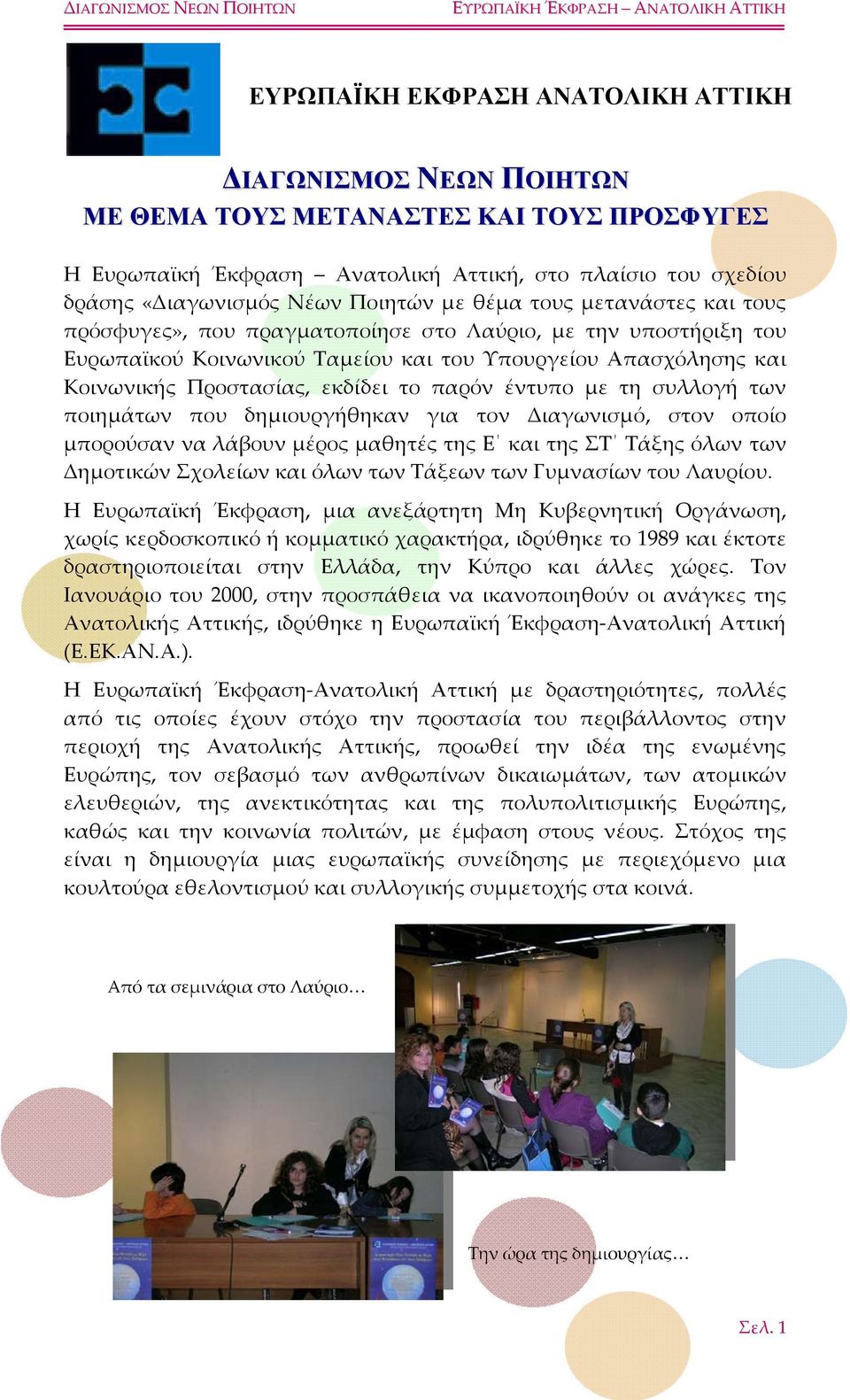 ΔΙΑΓΩΝΙΣΜΟΣ ΝΕΩΝ ΠΟΙΗΤΩΝ

ΕΥΡΩΠΑΪΚΗ ΈΚΦΡΑΣΗ – ΑΝΑΤΟΛΙΚΗ ΑΤΤΙΚΗ

ΕΥΡΩΠΑΪΚΗ ΕΚΦΡΑΣΗ ΑΝΑΤΟΛΙΚΗ ΑΤΤΙΚΗ

ΔΙΑΓΩΝΙΣΜΟΣ ΝΕΩΝ ΠΟΙΗΤΩΝ
ΜΕ ΘΕΜΑ ΤΟΥΣ ΜΕΤΑΝΑΣΤΕΣ ΚΑΙ ΤΟΥΣ ΠΡΟΣΦΥΓΕΣ

Η Ευρωπαϊκή Έκφραση – Ανατολική Αττική, στο πλαίσιο του σχεδίου δράσης «Διαγωνισμός Νέων Ποιητών με θέμα τους μετανάστες και τους πρόσφυγες», που πραγματοποίησε στο Λαύριο, με την υποστήριξη του Ευρωπαϊκού Κοινωνικού Ταμείου και του Υπουργείου Απασχόλησης και Κοινωνικής Προστασίας, εκδίδει το παρόν έντυπο με τη συλλογή των ποιημάτων που δημιουργήθηκαν για τον Διαγωνισμό, στον οποίο μπορούσαν να λάβουν μέρος μαθητές της Ε΄ και της ΣΤ΄ Τάξης όλων των Δημοτικών Σχολείων και όλων των Τάξεων των Γυμνασίων του Λαυρίου.

Η Ευρωπαϊκή Έκφραση, μια ανεξάρτητη Μη Κυβερνητική Οργάνωση, χωρίς κερδοσκοπικό ή κομματικό χαρακτήρα, ιδρύθηκε το 1989 και έκτοτε δραστηριοποιείται στην Ελλάδα, την Κύπρο και άλλες χώρες. Τον Ιανουάριο του 2000, στην προσπάθεια να ικανοποιηθούν οι ανάγκες της Ανατολικής Αττικής, ιδρύθηκε η Ευρωπαϊκή Έκφραση-Ανατολική Αττική (Ε.ΕΚ.ΑΝ.Α.).

Η Ευρωπαϊκή Έκφραση-Ανατολική Αττική με δραστηριότητες, πολλές από τις οποίες έχουν στόχο την προστασία του περιβάλλοντος στην περιοχή της Ανατολικής Αττικής, προωθεί την ιδέα της ενωμένης Ευρώπης, τον σεβασμό των ανθρωπίνων δικαιωμάτων, των ατομικών ελευθεριών, της ανεκτικότητας και της πολυπολιτισμικής Ευρώπης, καθώς και την κοινωνία πολιτών, με έμφαση στους νέους. Στόχος της είναι η δημιουργία μιας ευρωπαϊκής συνείδησης με περιεχόμενο μια κουλτούρα εθελοντισμού και συλλογικής συμμετοχής στα κοινά.

Από τα σεμινάρια στο Λαύριο…

Την ώρα της δημιουργίας…

Σελ. 1